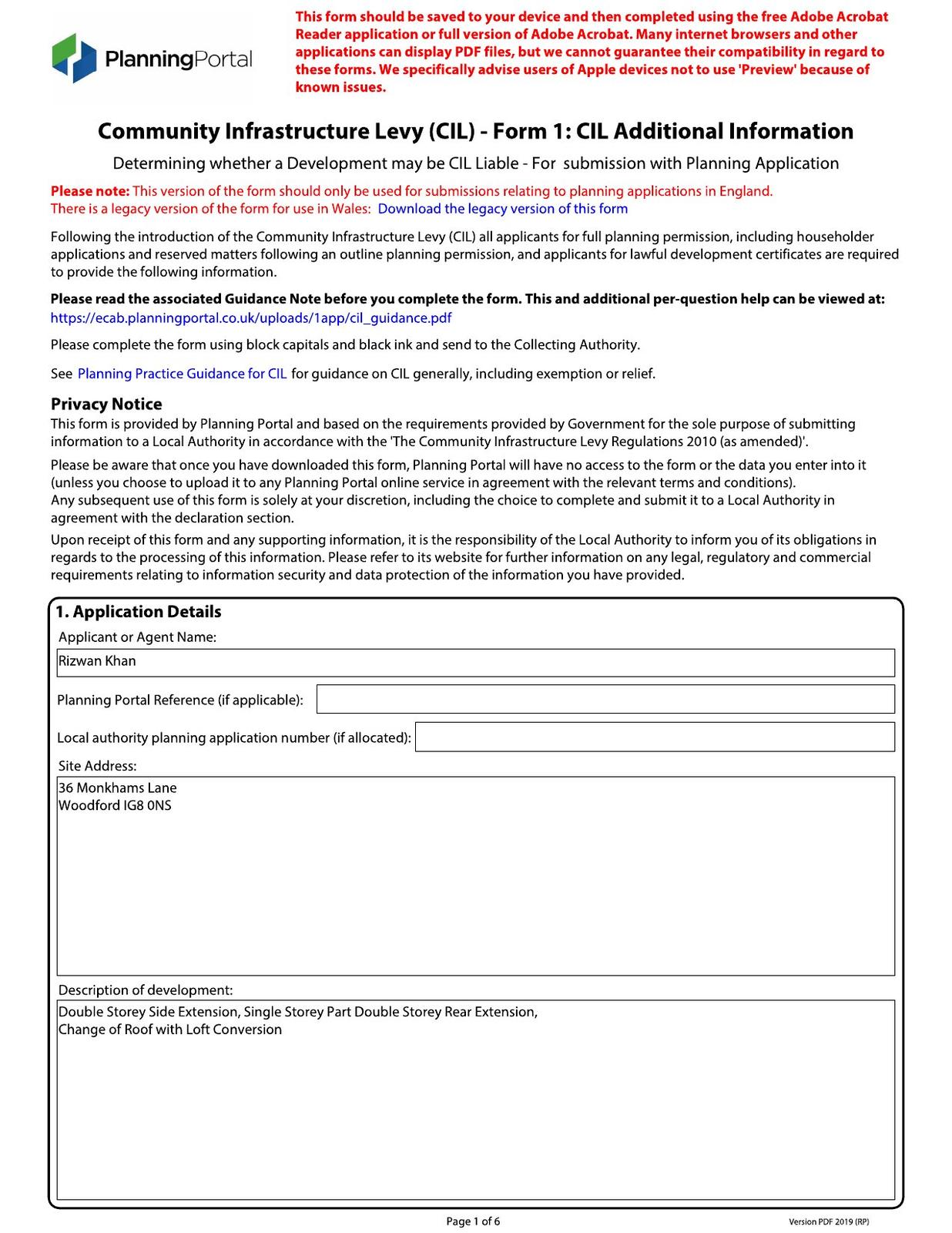 PlanningPortal

This form should be saved to your device and then completed using the free Adobe Acrobat Reader application or full version of Adobe Acrobat. Many internet browsers and other applications can display PDF files, but we cannot guarantee their compatibility in regard to these forms. We specifically advise users of Apple devices not to use 'Preview' because of known issues.

Community Infrastructure Levy (CIL) - Form 1: CIL Additional Information

Determining whether a Development may be CIL Liable - For submission with Planning Application

Please note: This version of the form should only be used for submissions relating to planning applications in England.
There is a legacy version of the form for use in Wales: Download the legacy version of this form

Following the introduction of the Community Infrastructure Levy (CIL) all applicants for full planning permission, including householder applications and reserved matters following an outline planning permission, and applicants for lawful development certificates are required to provide the following information.

Please read the associated Guidance Note before you complete the form. This and additional per-question help can be viewed at:
https://ecab.planningportal.co.uk/uploads/1app/cil_guidance.pdf

Please complete the form using block capitals and black ink and send to the Collecting Authority.

See Planning Practice Guidance for CIL for guidance on CIL generally, including exemption or relief.

Privacy Notice
This form is provided by Planning Portal and based on the requirements provided by Government for the sole purpose of submitting information to a Local Authority in accordance with the 'The Community Infrastructure Levy Regulations 2010 (as amended)'.

Please be aware that once you have downloaded this form, Planning Portal will have no access to the form or the data you enter into it (unless you choose to upload it to any Planning Portal online service in agreement with the relevant terms and conditions).
Any subsequent use of this form is solely at your discretion, including the choice to complete and submit it to a Local Authority in agreement with the declaration section.

Upon receipt of this form and any supporting information, it is the responsibility of the Local Authority to inform you of its obligations in regards to the processing of this information. Please refer to its website for further information on any legal, regulatory and commercial requirements relating to information security and data protection of the information you have provided.

1. Application Details
Applicant or Agent Name:
Rizwan Khan
Planning Portal Reference (if applicable):
Local authority planning application number (if allocated):
Site Address:
36 Monkhams Lane
Woodford IG8 0NS
Description of development:
Double Storey Side Extension, Single Storey Part Double Storey Rear Extension,
Change of Roof with Loft Conversion

Page 1 of 6
Version PDF 2019 (RP)